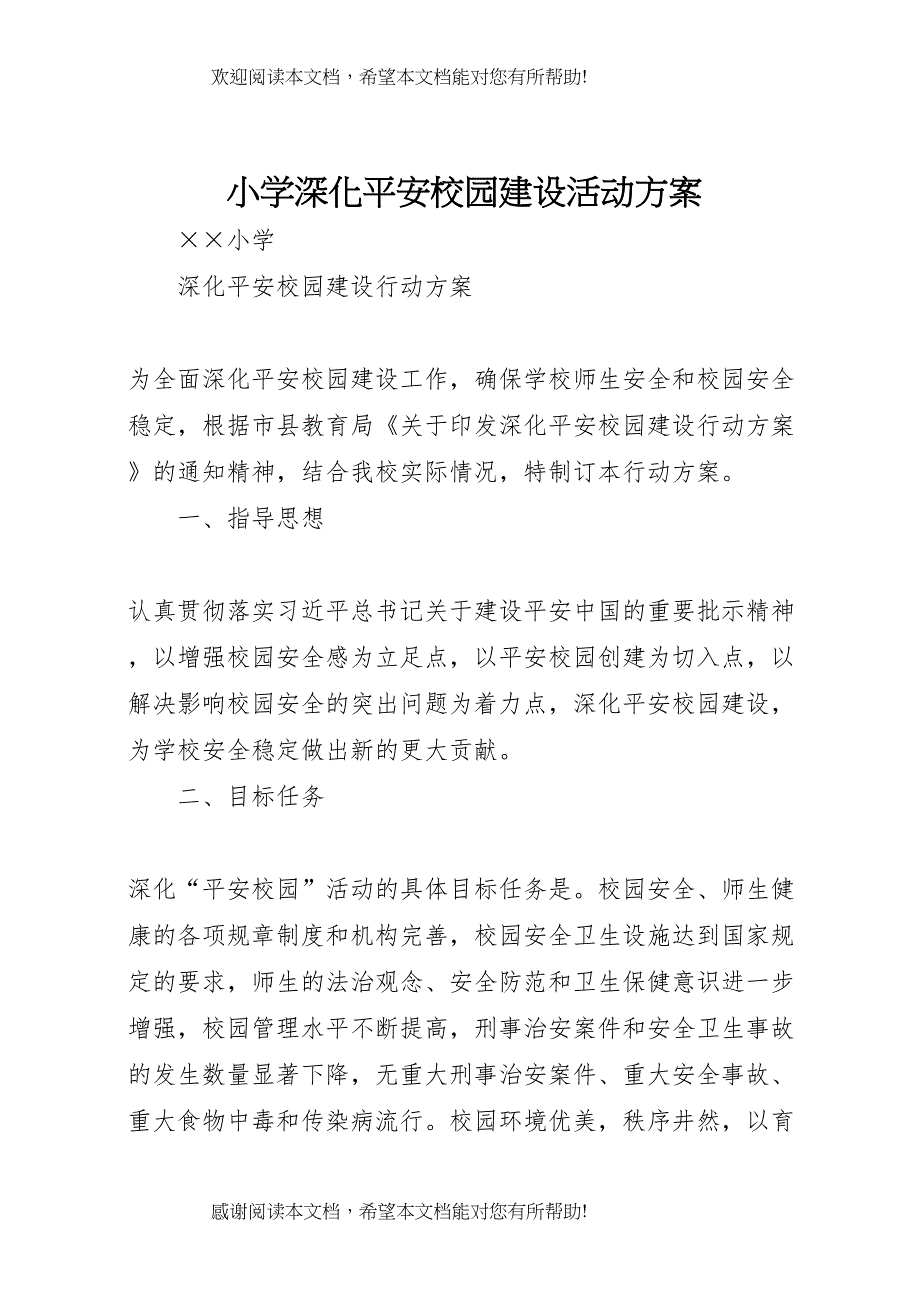 欢迎阅读本文档，希望本文档能对您有所帮助!

小学深化平安校园建设活动方案

××小学

深化平安校园建设行动方案

为全面深化平安校园建设工作，确保学校师生安全和校园安全稳定，根据市县教育局《关于印发深化平安校园建设行动方案》的通知精神，结合我校实际情况，特制订本行动方案。

一、指导思想

认真贯彻落实习近平总书记关于建设平安中国的重要批示精神，以增强校园安全感为立足点，以平安校园创建为切入点，以解决影响校园安全的突出问题为着力点，深化平安校园建设，为学校安全稳定做出新的更大贡献。

二、目标任务

深化“平安校园”活动的具体目标任务是。校园安全、师生健康的各项规章制度和机构完善，校园安全卫生设施达到国家规定的要求，师生的法治观念、安全防范和卫生保健意识进一步增强，校园管理水平不断提高，刑事治安案件和安全卫生事故的发生数量显著下降，无重大刑事治安案件、重大安全事故、重大食物中毒和传染病流行。校园环境优美，秩序井然，以育

感谢阅读本文档，希望本文档能对您有所帮助!